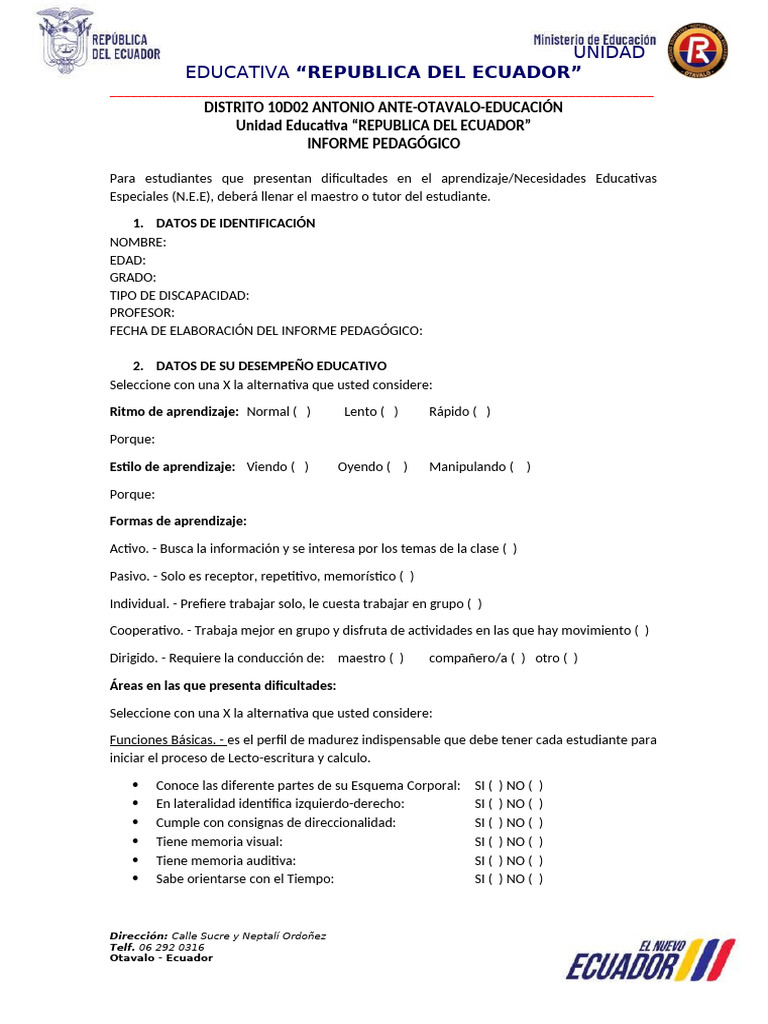 REPÚBLICA DEL ECUADOR

Ministerio de Educación
UNIDAD

EDUCATIVA "REPUBLICA DEL ECUADOR"

DISTRITO 10D02 ANTONIO ANTE-OTAVALO-EDUCACIÓN
Unidad Educativa "REPUBLICA DEL ECUADOR"
INFORME PEDAGÓGICO

Para estudiantes que presentan dificultades en el aprendizaje/Necesidades Educativas Especiales (N.E.E), deberá llenar el maestro o tutor del estudiante.

1. DATOS DE IDENTIFICACIÓN
NOMBRE:
EDAD:
GRADO:
TIPO DE DISCAPACIDAD:
PROFESOR:
FECHA DE ELABORACIÓN DEL INFORME PEDAGÓGICO:

2. DATOS DE SU DESEMPEÑO EDUCATIVO
Seleccione con una X la alternativa que usted considere:

Ritmo de aprendizaje: Normal ( ) Lento ( ) Rápido ( )

Porque:

Estilo de aprendizaje: Viendo ( ) Oyendo ( ) Manipulando ( )

Porque:

Formas de aprendizaje:

Activo. - Busca la información y se interesa por los temas de la clase ( )

Pasivo. - Solo es receptor, repetitivo, memorístico ( )

Individual. - Prefiere trabajar solo, le cuesta trabajar en grupo ( )

Cooperativo. - Trabaja mejor en grupo y disfruta de actividades en las que hay movimiento ( )

Dirigido. - Requiere la conducción de: maestro ( ) compañero/a ( ) otro ( )

Áreas en las que presenta dificultades:

Seleccione con una X la alternativa que usted considere:

Funciones Básicas. - es el perfil de madurez indispensable que debe tener cada estudiante para iniciar el proceso de Lecto-escritura y calculo.

• Conoce las diferente partes de su Esquema Corporal: SI ( ) NO ( )
• En lateralidad identifica izquierdo-derecho: SI ( ) NO ( )
• Cumple con consignas de direccionalidad: SI ( ) NO ( )
• Tiene memoria visual: SI ( ) NO ( )
• Tiene memoria auditiva: SI ( ) NO ( )
• Sabe orientarse con el Tiempo: SI ( ) NO ( )

Dirección: Calle Sucre y Neptalí Ordoñez
Telf. 06 292 0316
Otavalo - Ecuador

EL NUEVO ECUADOR